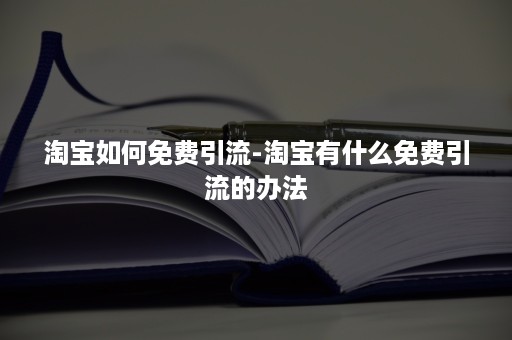 淘宝如何免费引流-淘宝有什么免费引流的办法